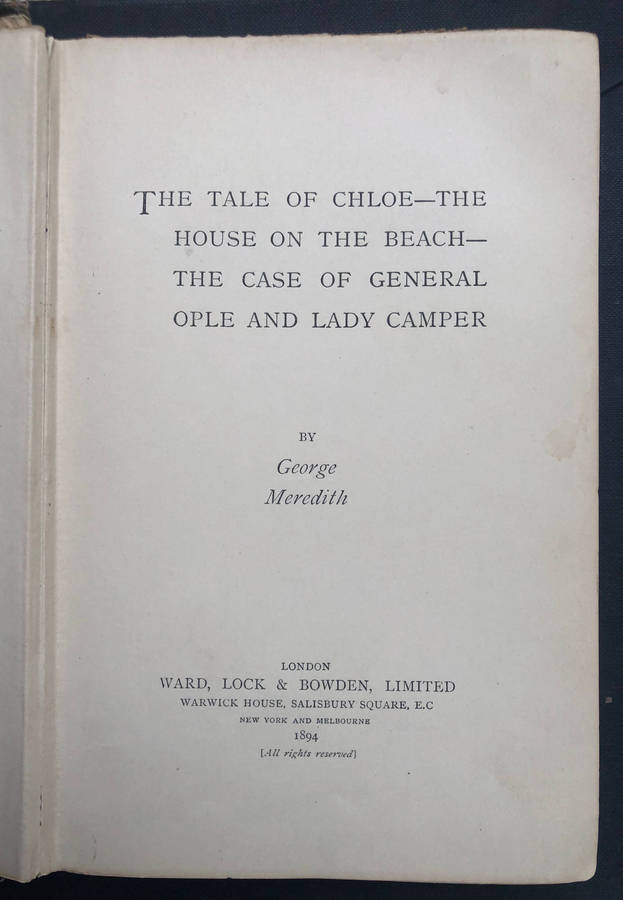 THE TALE OF CHLOE—THE HOUSE ON THE BEACH—THE CASE OF GENERAL OPLE AND LADY CAMPER

BY

George Meredith

LONDON
WARD, LOCK & BOWDEN, LIMITED
WARWICK HOUSE, SALISBURY SQUARE, E.C
NEW YORK AND MELBOURNE
1894
[All rights reserved]